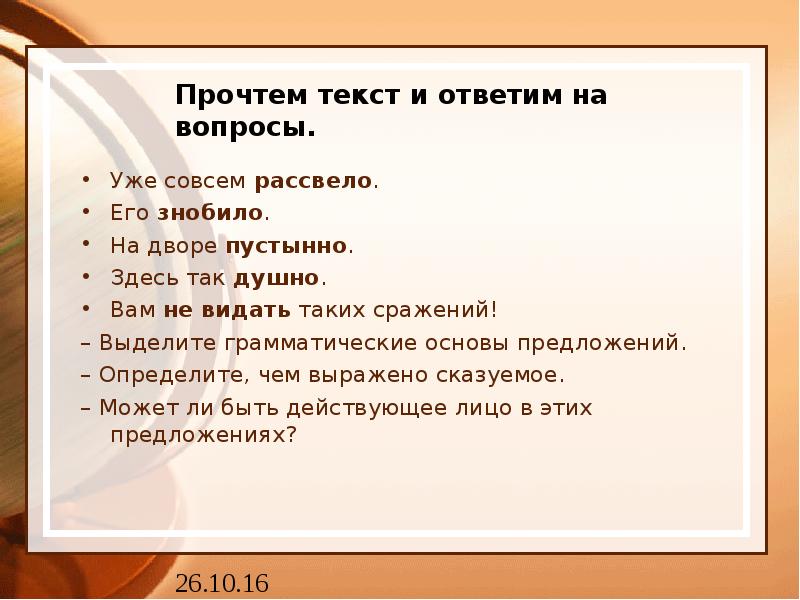 Прочтем текст и ответим на вопросы.

• Уже совсем рассвело.
• Его знобило.
• На дворе пустынно.
• Здесь так душно.
• Вам не видать таких сражений!
– Выделите грамматические основы предложений.
– Определите, чем выражено сказуемое.
– Может ли быть действующее лицо в этих предложениях?

26.10.16